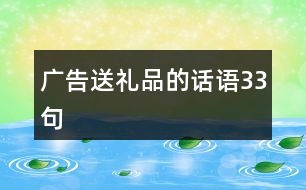 广告送礼品的话语33句